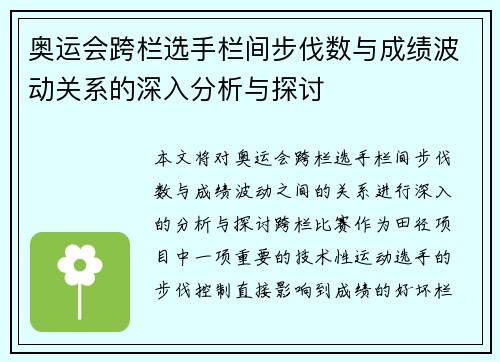 奥运会跨栏选手栏间步伐数与成绩波动关系的深入分析与探讨

本文将对奥运会跨栏选手栏间步伐数与成绩波动之间的关系进行深入的分析与探讨跨栏比赛作为田径项目中一项重要的技术性运动选手的步伐控制直接影响到成绩的好坏栏